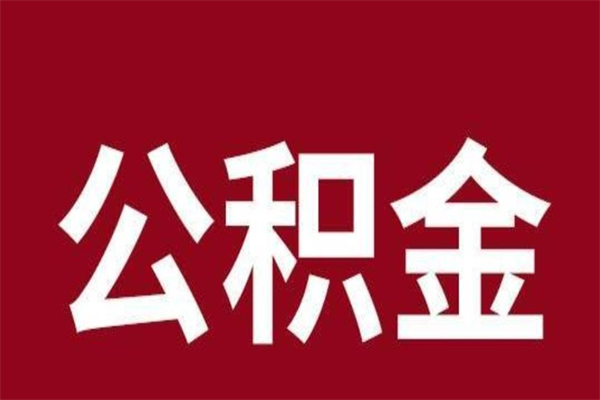 公积金